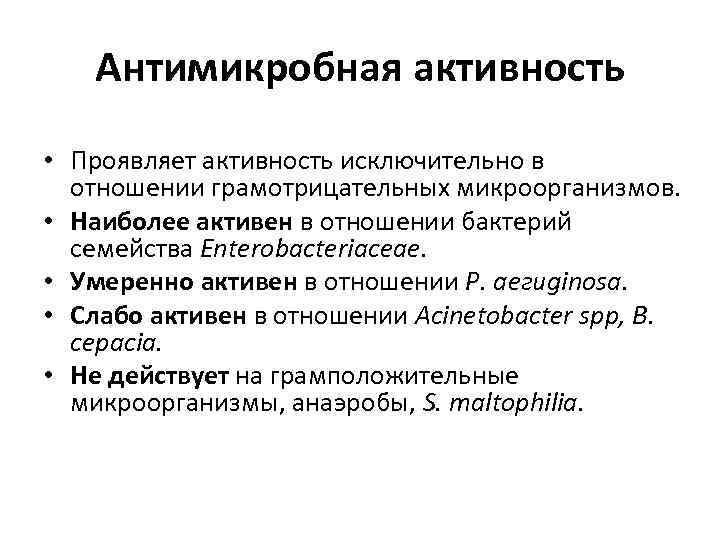 Антимикробная активность

• Проявляет активность исключительно в отношении грамотрицательных микроорганизмов.
• Наиболее активен в отношении бактерий семейства Enterobacteriaceae.
• Умеренно активен в отношении P. aeruginosa.
• Слабо активен в отношении Acinetobacter spp, B. cepacia.
• Не действует на грамположительные микроорганизмы, анаэробы, S. maltophilia.